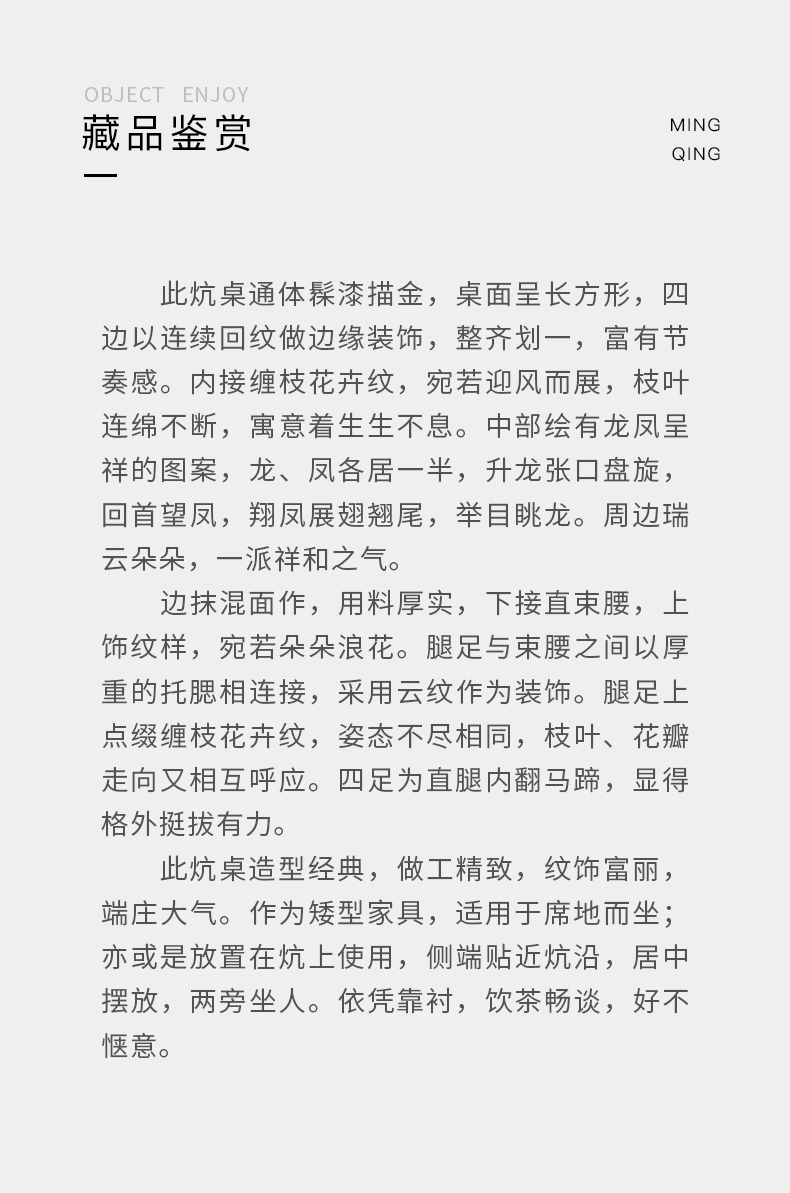 OBJECT ENJOY
藏品鉴赏

MING
QING

此炕桌通体髹漆描金，桌面呈长方形，四边以连续回纹做边缘装饰，整齐划一，富有节奏感。内接缠枝花卉纹，宛若迎风而展，枝叶连绵不断，寓意着生生不息。中部绘有龙凤呈祥的图案，龙、凤各居一半，升龙张口盘旋，回首望凤，翔凤展翅翘尾，举目眺龙。周边瑞云朵朵，一派祥和之气。

边抹混面作，用料厚实，下接直束腰，上饰纹样，宛若朵朵浪花。腿足与束腰之间以厚重的托腮相连接，采用云纹作为装饰。腿足上点缀缠枝花卉纹，姿态不尽相同，枝叶、花瓣走向又相互呼应。四足为直腿内翻马蹄，显得格外挺拔有力。

此炕桌造型经典，做工精致，纹饰富丽，端庄大气。作为矮型家具，适用于席地而坐；亦或是放置在炕上使用，侧端贴近炕沿，居中摆放，两旁坐人。依凭靠衬，饮茶畅谈，好不惬意。